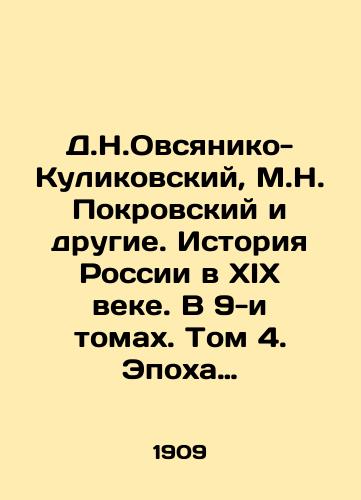 Д.Н.Овсянико-Куликовский, М.Н. Покровский и другие. История России в XIX веке. В 9-и томах. Том 4. Эпоха…

1909